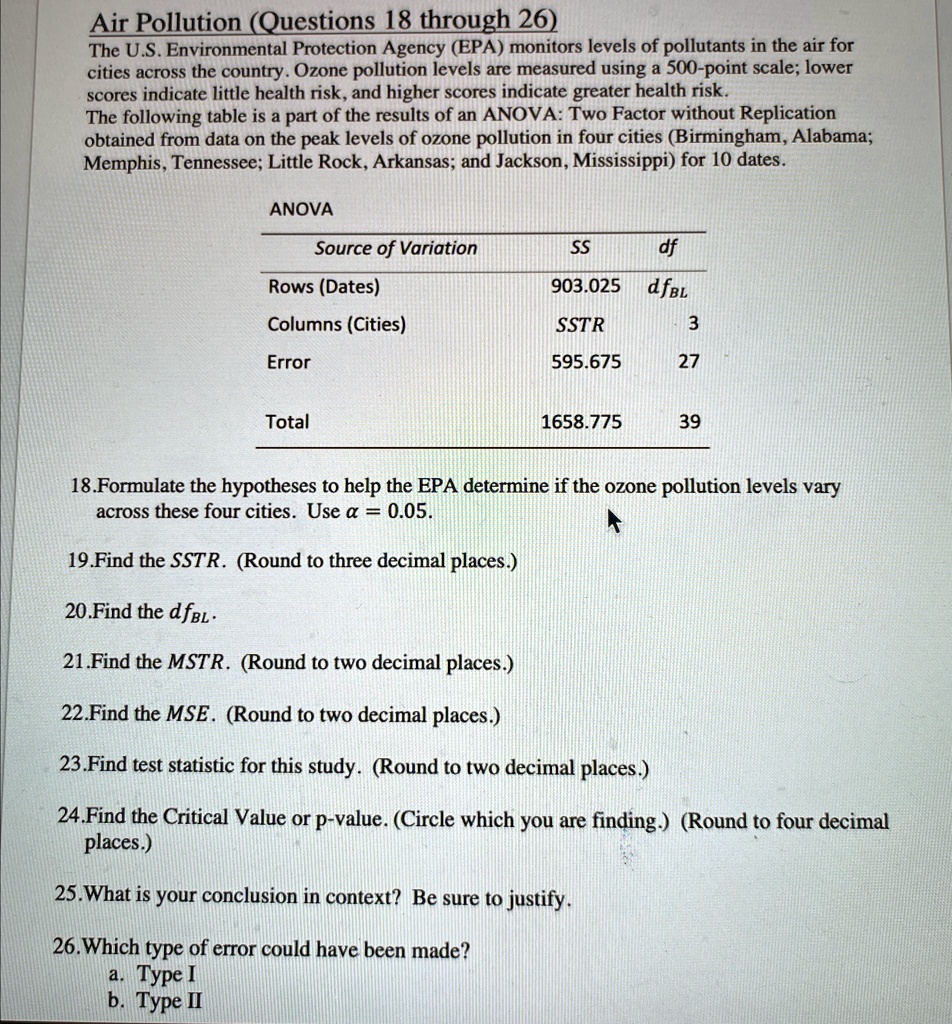 Air Pollution (Questions 18 through 26)

The U.S. Environmental Protection Agency (EPA) monitors levels of pollutants in the air for cities across the country. Ozone pollution levels are measured using a 500-point scale; lower scores indicate little health risk, and higher scores indicate greater health risk. The following table is a part of the results of an ANOVA: Two Factor without Replication obtained from data on the peak levels of ozone pollution in four cities (Birmingham, Alabama; Memphis, Tennessee; Little Rock, Arkansas; and Jackson, Mississippi) for 10 dates.

ANOVA

| Source of Variation | SS | df |
|---|---|---|
| Rows (Dates) | 903.025 | $df_{BL}$ |
| Columns (Cities) | $SSTR$ | 3 |
| Error | 595.675 | 27 |
| Total | 1658.775 | 39 |

18.Formulate the hypotheses to help the EPA determine if the ozone pollution levels vary across these four cities. Use $\alpha = 0.05$.

19.Find the $SSTR$. (Round to three decimal places.)

20.Find the $df_{BL}$.

21.Find the $MSTR$. (Round to two decimal places.)

22.Find the $MSE$. (Round to two decimal places.)

23.Find test statistic for this study. (Round to two decimal places.)

24.Find the Critical Value or p-value. (Circle which you are finding.) (Round to four decimal places.)

25.What is your conclusion in context? Be sure to justify.

26.Which type of error could have been made?
a. Type I
b. Type II